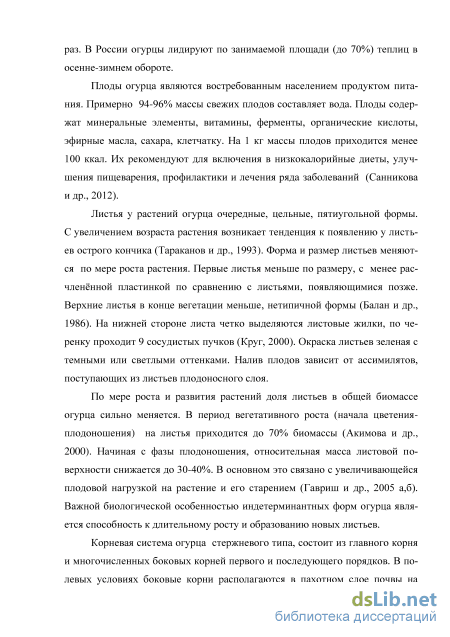 раз. В России огурцы лидируют по занимаемой площади (до 70%) теплиц в осенне-зимнем обороте.

Плоды огурца являются востребованным населением продуктом питания. Примерно 94-96% массы свежих плодов составляет вода. Плоды содержат минеральные элементы, витамины, ферменты, органические кислоты, эфирные масла, сахара, клетчатку. На 1 кг массы плодов приходится менее 100 ккал. Их рекомендуют для включения в низкокалорийные диеты, улучшения пищеварения, профилактики и лечения ряда заболеваний (Санникова и др., 2012).

Листья у растений огурца очередные, цельные, пятиугольной формы. С увеличением возраста растения возникает тенденция к появлению у листьев острого кончика (Тараканов и др., 1993). Форма и размер листьев меняются по мере роста растения. Первые листья меньше по размеру, с менее расчленённой пластинкой по сравнению с листьями, появляющимися позже. Верхние листья в конце вегетации меньше, нетипичной формы (Балан и др., 1986). На нижней стороне листа четко выделяются листовые жилки, по черенку проходит 9 сосудистых пучков (Круг, 2000). Окраска листьев зеленая с темными или светлыми оттенками. Налив плодов зависит от ассимилятов, поступающих из листьев плодоносного слоя.

По мере роста и развития растений доля листьев в общей биомассе огурца сильно меняется. В период вегетативного роста (начала цветения-плодоношения) на листья приходится до 70% биомассы (Акимова и др., 2000). Начиная с фазы плодоношения, относительная масса листовой поверхности снижается до 30-40%. В основном это связано с увеличивающейся плодовой нагрузкой на растение и его старением (Гавриш и др., 2005 а,б). Важной биологической особенностью индетерминантных форм огурца является способность к длительному росту и образованию новых листьев.

Корневая система огурца стержневого типа, состоит из главного корня и многочисленных боковых корней первого и последующего порядков. В полевых условиях боковые корни располагаются в пахотном слое почвы на

dsLib.net
библиотека диссертаций